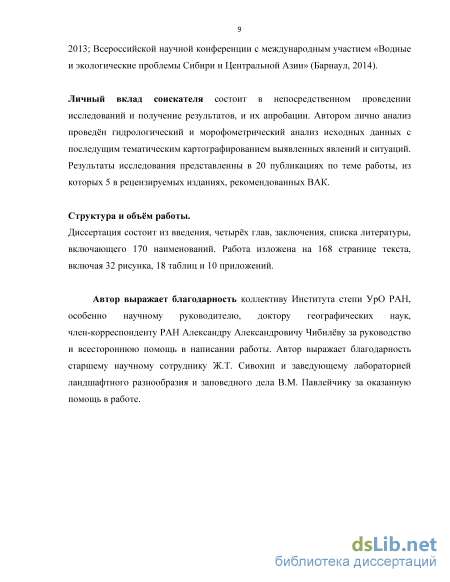 9

2013; Всероссийской научной конференции с международным участием «Водные и экологические проблемы Сибири и Центральной Азии» (Барнаул, 2014).

**Личный вклад соискателя** состоит в непосредственном проведении исследований и получение результатов, и их апробации. Автором лично анализ проведён гидрологический и морофометрический анализ исходных данных с последущим тематическим картографированием выявленных явлений и ситуаций. Результаты исследования представленны в 20 публикациях по теме работы, из которых 5 в рецензируемых изданиях, рекомендованных ВАК.

**Структура и объём работы.**
Диссертация состоит из введения, четырёх глав, заключения, списка литературы, включающего 170 наименований. Работа изложена на 168 странице текста, включая 32 рисунка, 18 таблиц и 10 приложений.

**Автор выражает благодарность** коллективу Института степи УрО РАН, особенно научному руководителю, доктору географических наук, член-корреспонденту РАН Александру Александровичу Чибилёву за руководство и всестороннюю помощь в написании работы. Автор выражает благодарность старшему научному сотруднику Ж.Т. Сивохип и заведующему лабораторией ландшафтного разнообразия и заповедного дела В.М. Павлейчику за оказанную помощь в работе.

dsLib.net
библиотека диссертаций